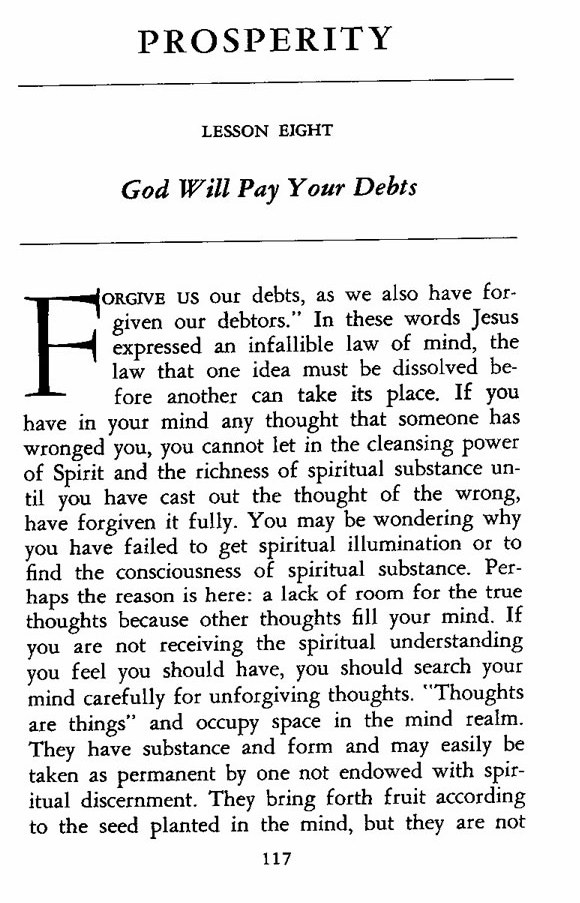 PROSPERITY

LESSON EIGHT

God Will Pay Your Debts

FORGIVE US our debts, as we also have forgiven our debtors." In these words Jesus expressed an infallible law of mind, the law that one idea must be dissolved before another can take its place. If you have in your mind any thought that someone has wronged you, you cannot let in the cleansing power of Spirit and the richness of spiritual substance until you have cast out the thought of the wrong, have forgiven it fully. You may be wondering why you have failed to get spiritual illumination or to find the consciousness of spiritual substance. Perhaps the reason is here: a lack of room for the true thoughts because other thoughts fill your mind. If you are not receiving the spiritual understanding you feel you should have, you should search your mind carefully for unforgiving thoughts. "Thoughts are things" and occupy space in the mind realm. They have substance and form and may easily be taken as permanent by one not endowed with spiritual discernment. They bring forth fruit according to the seed planted in the mind, but they are not

117